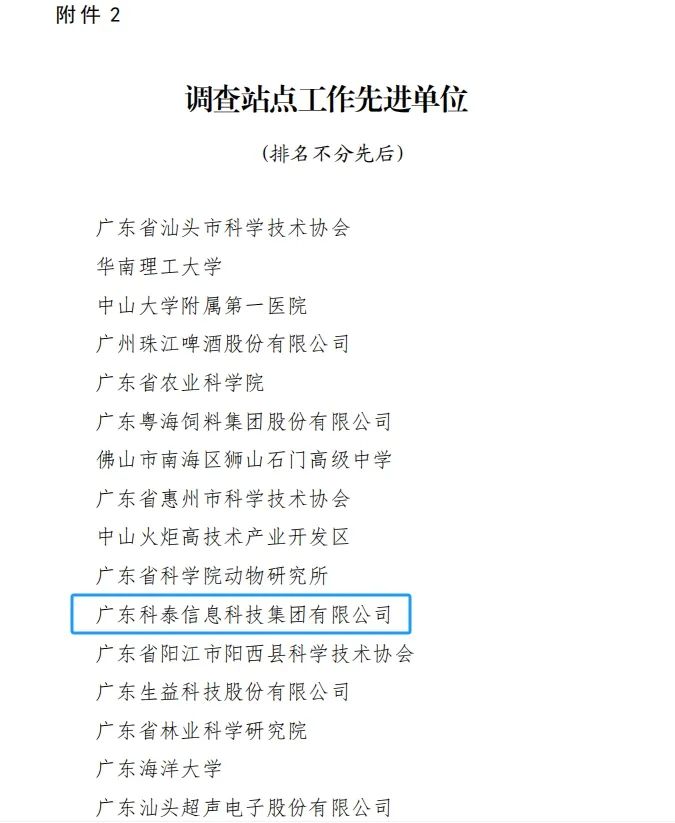 附件 2

调查站点工作先进单位

（排名不分先后）

广东省汕头市科学技术协会
华南理工大学
中山大学附属第一医院
广州珠江啤酒股份有限公司
广东省农业科学院
广东粤海饲料集团股份有限公司
佛山市南海区狮山石门高级中学
广东省惠州市科学技术协会
中山火炬高技术产业开发区
广东省科学院动物研究所
广东科泰信息科技集团有限公司
广东省阳江市阳西县科学技术协会
广东生益科技股份有限公司
广东省林业科学研究院
广东海洋大学
广东汕头超声电子股份有限公司